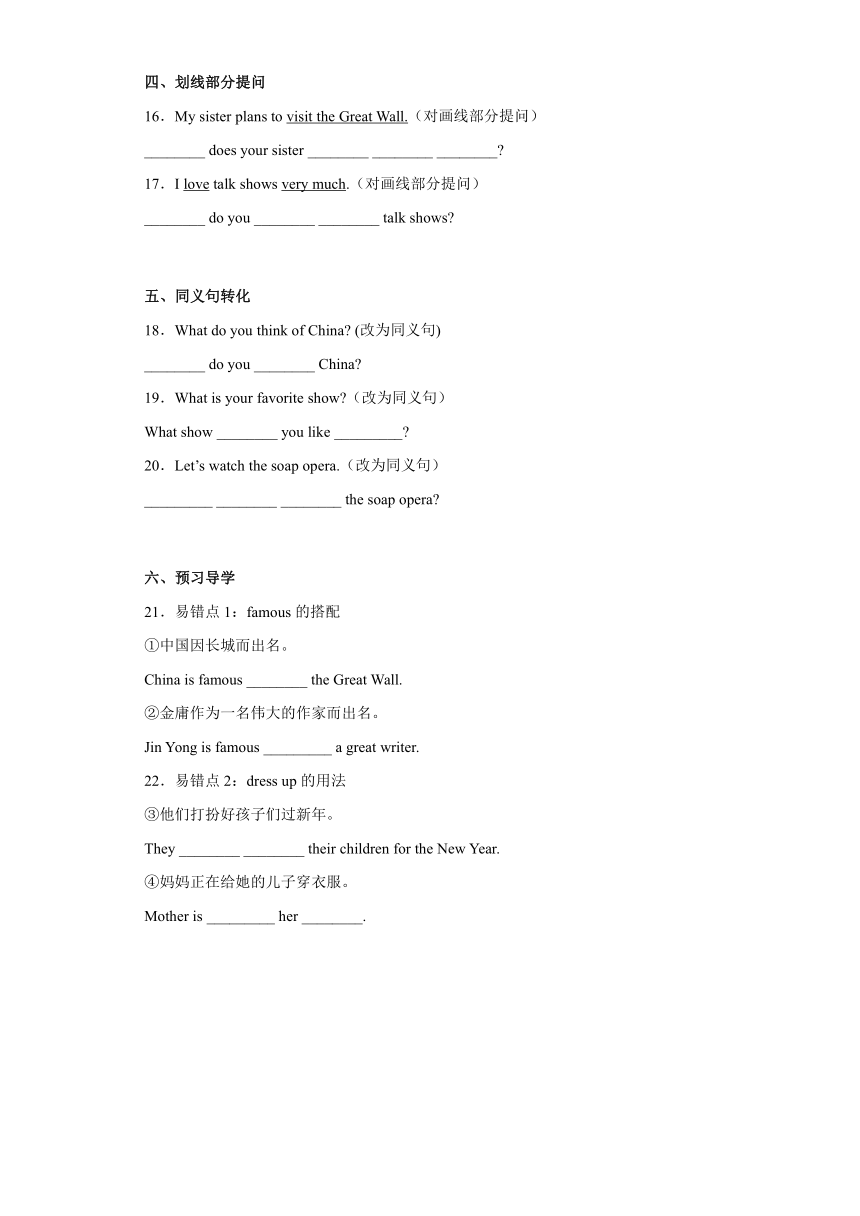 四、划线部分提问

16．My sister plans to visit the Great Wall.（对画线部分提问）

________ does your sister ________ ________ ________?

17．I love talk shows very much.（对画线部分提问）

________ do you ________ ________ talk shows?

五、同义句转化

18．What do you think of China? (改为同义句)

________ do you ________ China?

19．What is your favorite show?（改为同义句）

What show ________ you like _________?

20．Let's watch the soap opera.（改为同义句）

_________ ________ ________ the soap opera?

六、预习导学

21．易错点 1：famous 的搭配

①中国因长城而出名。

China is famous ________ the Great Wall.

②金庸作为一名伟大的作家而出名。

Jin Yong is famous _________ a great writer.

22．易错点 2：dress up 的用法

③他们打扮好孩子们过新年。

They ________ ________ their children for the New Year.

④妈妈正在给她的儿子穿衣服。

Mother is _________ her ________.